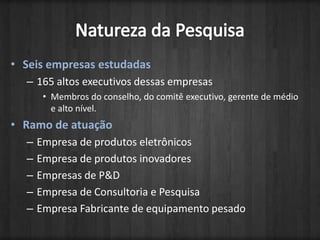 Natureza da Pesquisa

• Seis empresas estudadas
– 165 altos executivos dessas empresas
• Membros do conselho, do comitê executivo, gerente de médio e alto nível.
• Ramo de atuação
– Empresa de produtos eletrônicos
– Empresa de produtos inovadores
– Empresas de P&D
– Empresa de Consultoria e Pesquisa
– Empresa Fabricante de equipamento pesado